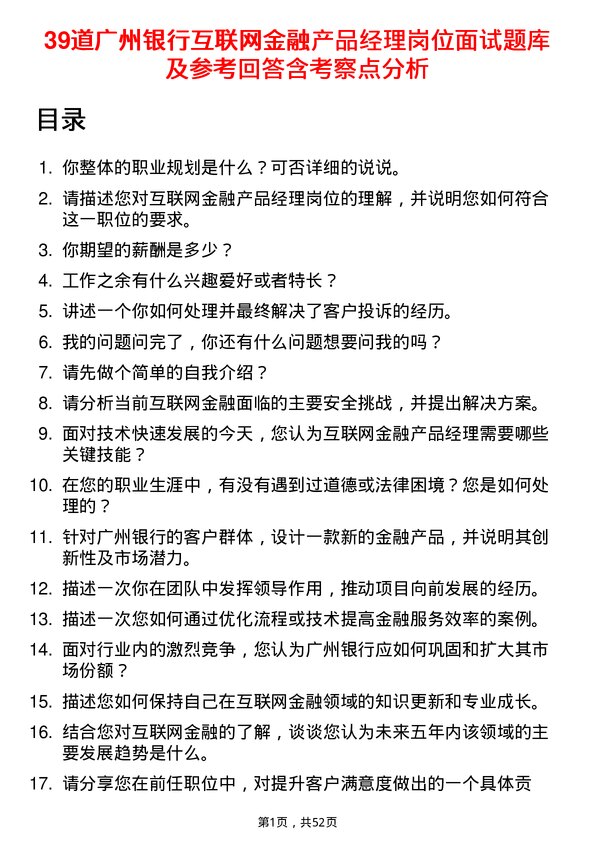 39道广州银行互联网金融产品经理岗位面试题库及参考回答含考察点分析

目录

1. 你整体的职业规划是什么？可否详细的说说。
2. 请描述您对互联网金融产品经理岗位的理解，并说明您如何符合这一职位的要求。
3. 你期望的薪酬是多少？
4. 工作之余有什么兴趣爱好或者特长？
5. 讲述一个你如何处理并最终解决了客户投诉的经历。
6. 我的问题问完了，你还有什么问题想要问我的吗？
7. 请先做个简单的自我介绍？
8. 请分析当前互联网金融面临的主要安全挑战，并提出解决方案。
9. 面对技术快速发展的今天，您认为互联网金融产品经理需要哪些关键技能？
10. 在您的职业生涯中，有没有遇到过道德或法律困境？您是如何处理的？
11. 针对广州银行的客户群体，设计一款新的金融产品，并说明其创新性及市场潜力。
12. 描述一次你在团队中发挥领导作用，推动项目向前发展的经历。
13. 描述一次您如何通过优化流程或技术提高金融服务效率的案例。
14. 面对行业内的激烈竞争，您认为广州银行应如何巩固和扩大其市场份额？
15. 描述您如何保持自己在互联网金融领域的知识更新和专业成长。
16. 结合您对互联网金融的了解，谈谈您认为未来五年内该领域的主要发展趋势是什么。
17. 请分享您在前任职位中，对提升客户满意度做出的一个具体贡

第1页，共52页